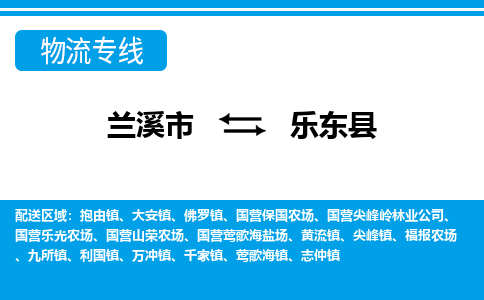 物流专线

兰溪市 乐东县

配送区域：抱由镇、大安镇、佛罗镇、国营保国农场、国营尖峰岭林业公司、国营乐光农场、国营山荣农场、国营莺歌海盐场、黄流镇、尖峰镇、福报农场、九所镇、利国镇、万冲镇、千家镇、莺歌海镇、志仲镇